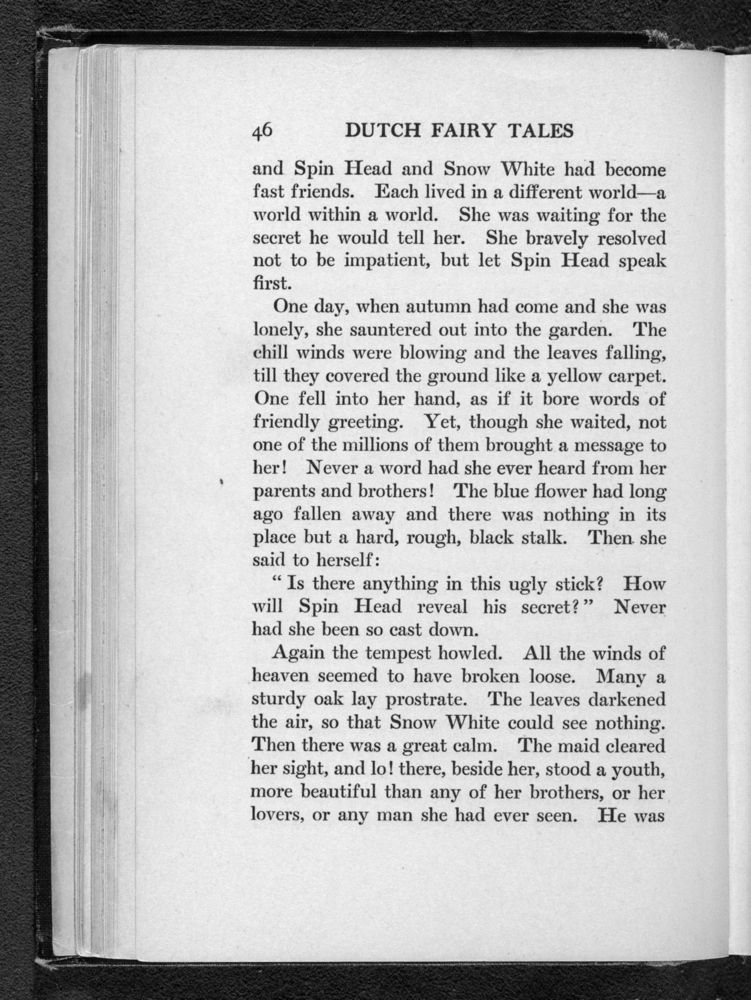 46 DUTCH FAIRY TALES

and Spin Head and Snow White had become fast friends. Each lived in a different world—a world within a world. She was waiting for the secret he would tell her. She bravely resolved not to be impatient, but let Spin Head speak first.

One day, when autumn had come and she was lonely, she sauntered out into the garden. The chill winds were blowing and the leaves falling, till they covered the ground like a yellow carpet. One fell into her hand, as if it bore words of friendly greeting. Yet, though she waited, not one of the millions of them brought a message to her! Never a word had she ever heard from her parents and brothers! The blue flower had long ago fallen away and there was nothing in its place but a hard, rough, black stalk. Then she said to herself:

"Is there anything in this ugly stick? How will Spin Head reveal his secret?" Never had she been so cast down.

Again the tempest howled. All the winds of heaven seemed to have broken loose. Many a sturdy oak lay prostrate. The leaves darkened the air, so that Snow White could see nothing. Then there was a great calm. The maid cleared her sight, and lo! there, beside her, stood a youth, more beautiful than any of her brothers, or her lovers, or any man she had ever seen. He was